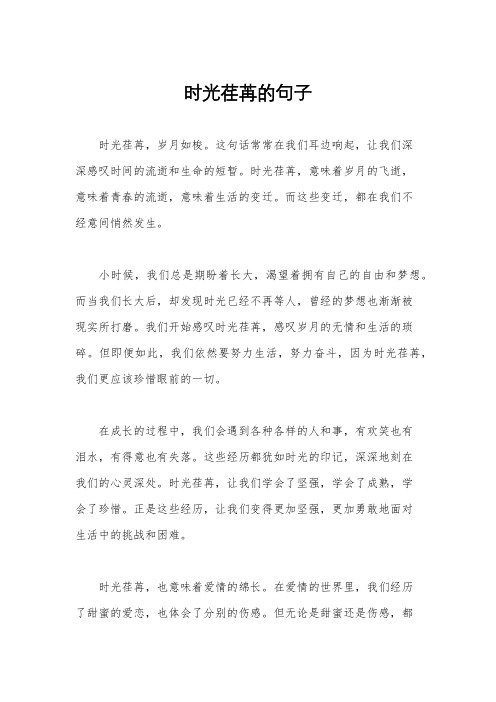 时光荏苒的句子

时光荏苒，岁月如梭。这句话常常在我们耳边响起，让我们深深感叹时间的流逝和生命的短暂。时光荏苒，意味着岁月的飞逝，意味着青春的流逝，意味着生活的变迁。而这些变迁，都在我们不经意间悄然发生。

小时候，我们总是期盼着长大，渴望着拥有自己的自由和梦想。而当我们长大后，却发现时光已经不再等人，曾经的梦想也渐渐被现实所打磨。我们开始感叹时光荏苒，感叹岁月的无情和生活的琐碎。但即便如此，我们依然要努力生活，努力奋斗，因为时光荏苒，我们更应该珍惜眼前的一切。

在成长的过程中，我们会遇到各种各样的人和事，有欢笑也有泪水，有得意也有失落。这些经历都犹如时光的印记，深深地刻在我们的心灵深处。时光荏苒，让我们学会了坚强，学会了成熟，学会了珍惜。正是这些经历，让我们变得更加坚强，更加勇敢地面对生活中的挑战和困难。

时光荏苒，也意味着爱情的绵长。在爱情的世界里，我们经历了甜蜜的爱恋，也体会了分别的伤感。但无论是甜蜜还是伤感，都